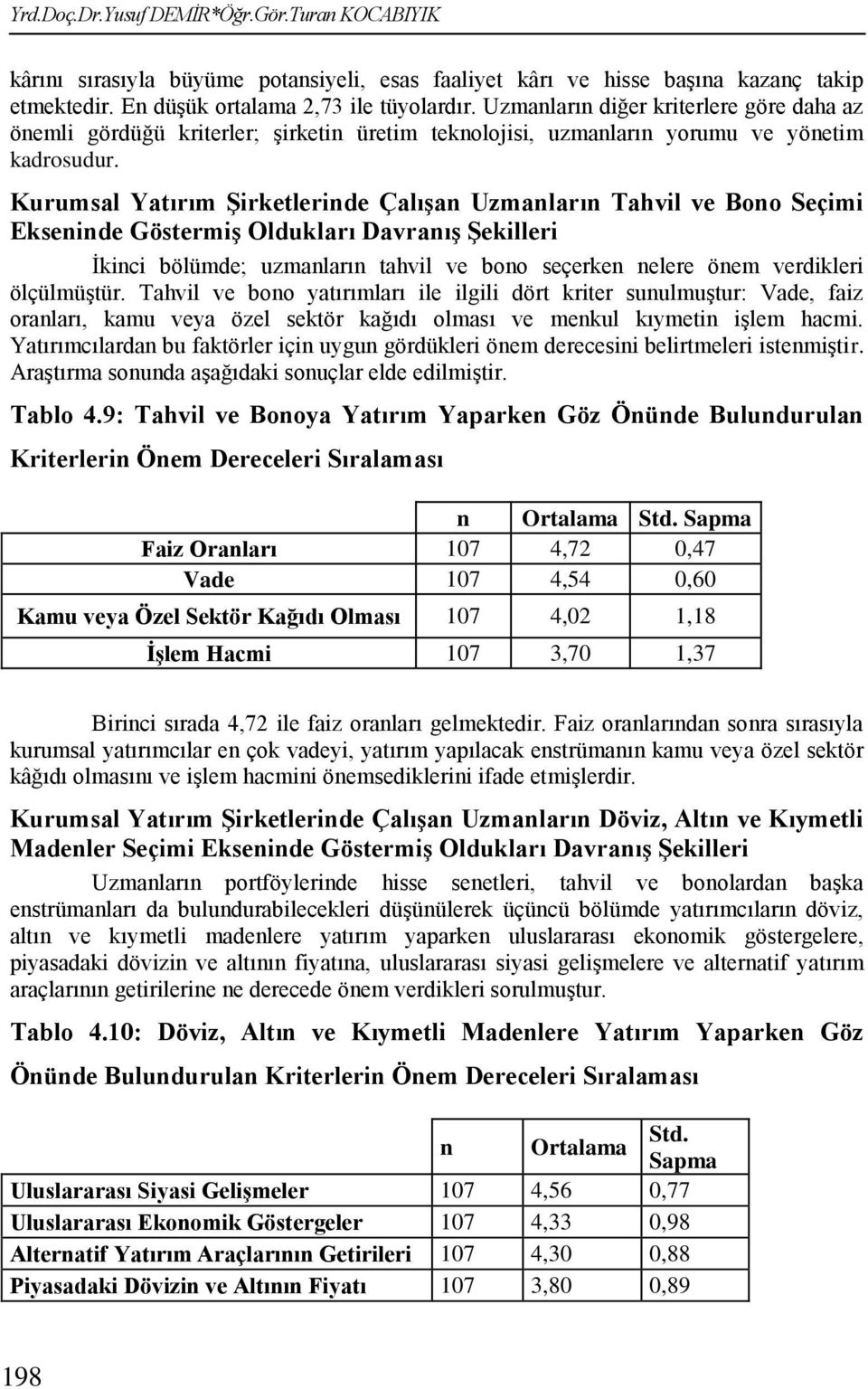 Yrd.Doç.Dr.Yusuf DEMİR*Öğr.Gör.Turan KOCABIYIK

kârını sırasıyla büyüme potansiyeli, esas faaliyet kârı ve hisse başına kazanç takip etmektedir. En düşük ortalama 2,73 ile tüyolardır. Uzmanların diğer kriterlere göre daha az önemli gördüğü kriterler; şirketin üretim teknolojisi, uzmanların yorumu ve yönetim kadrosudur.

Kurumsal Yatırım Şirketlerinde Çalışan Uzmanların Tahvil ve Bono Seçimi Ekseninde Göstermiş Oldukları Davranış Şekilleri

İkinci bölümde; uzmanların tahvil ve bono seçerken nelere önem verdikleri ölçülmüştür. Tahvil ve bono yatırımları ile ilgili dört kriter sunulmuştur: Vade, faiz oranları, kamu veya özel sektör kağıdı olması ve menkul kıymetin işlem hacmi. Yatırımcılardan bu faktörler için uygun gördükleri önem derecesini belirtmeleri istenmiştir. Araştırma sonunda aşağıdaki sonuçlar elde edilmiştir.

Tablo 4.9: Tahvil ve Bonoya Yatırım Yaparken Göz Önünde Bulundurulan Kriterlerin Önem Dereceleri Sıralaması

| | n | Ortalama | Std. Sapma |
|---|---|---|---|
| Faiz Oranları | 107 | 4,72 | 0,47 |
| Vade | 107 | 4,54 | 0,60 |
| Kamu veya Özel Sektör Kağıdı Olması | 107 | 4,02 | 1,18 |
| İşlem Hacmi | 107 | 3,70 | 1,37 |

Birinci sırada 4,72 ile faiz oranları gelmektedir. Faiz oranlarından sonra sırasıyla kurumsal yatırımcılar en çok vadeyi, yatırım yapılacak enstrümanın kamu veya özel sektör kâğıdı olmasını ve işlem hacmini önemsediklerini ifade etmişlerdir.

Kurumsal Yatırım Şirketlerinde Çalışan Uzmanların Döviz, Altın ve Kıymetli Madenler Seçimi Ekseninde Göstermiş Oldukları Davranış Şekilleri

Uzmanların portföylerinde hisse senetleri, tahvil ve bonolardan başka enstrümanları da bulundurabilecekleri düşünülerek üçüncü bölümde yatırımcıların döviz, altın ve kıymetli madenlere yatırım yaparken uluslararası ekonomik göstergelere, piyasadaki dövizin ve altının fiyatına, uluslararası siyasi gelişmelere ve alternatif yatırım araçlarının getirilerine ne derecede önem verdikleri sorulmuştur.

Tablo 4.10: Döviz, Altın ve Kıymetli Madenlere Yatırım Yaparken Göz Önünde Bulundurulan Kriterlerin Önem Dereceleri Sıralaması

| | n | Ortalama | Std. Sapma |
|---|---|---|---|
| Uluslararası Siyasi Gelişmeler | 107 | 4,56 | 0,77 |
| Uluslararası Ekonomik Göstergeler | 107 | 4,33 | 0,98 |
| Alternatif Yatırım Araçlarının Getirileri | 107 | 4,30 | 0,88 |
| Piyasadaki Dövizin ve Altının Fiyatı | 107 | 3,80 | 0,89 |

198